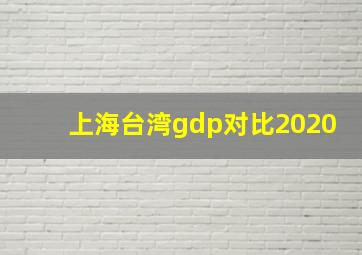 上海台湾gdp对比2020